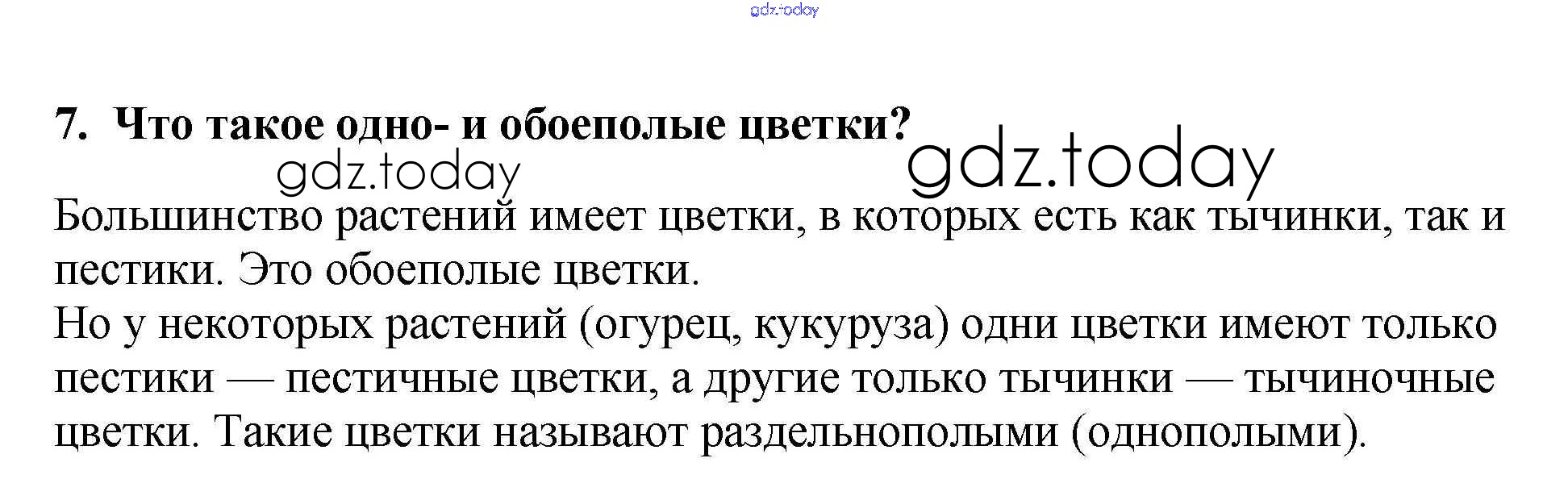 7. Что такое одно- и обоеполые цветки?

Большинство растений имеет цветки, в которых есть как тычинки, так и пестики. Это обоеполые цветки.
Но у некоторых растений (огурец, кукуруза) одни цветки имеют только пестики — пестичные цветки, а другие только тычинки — тычиночные цветки. Такие цветки называют раздельнополыми (однополыми).

gdz.today